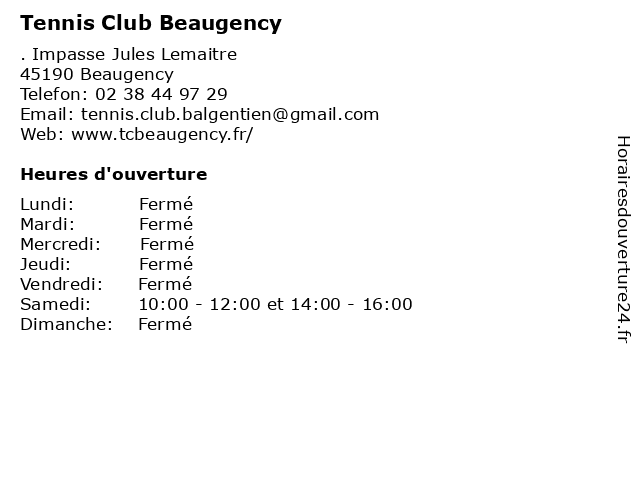 Tennis Club Beaugency

. Impasse Jules Lemaitre
45190 Beaugency
Telefon: 02 38 44 97 29
Email: tennis.club.balgentien@gmail.com
Web: www.tcbeaugency.fr/

Heures d'ouverture

| | |
|---|---|
| Lundi: | Fermé |
| Mardi: | Fermé |
| Mercredi: | Fermé |
| Jeudi: | Fermé |
| Vendredi: | Fermé |
| Samedi: | 10:00 - 12:00 et 14:00 - 16:00 |
| Dimanche: | Fermé |

Horairesdouverture24.fr